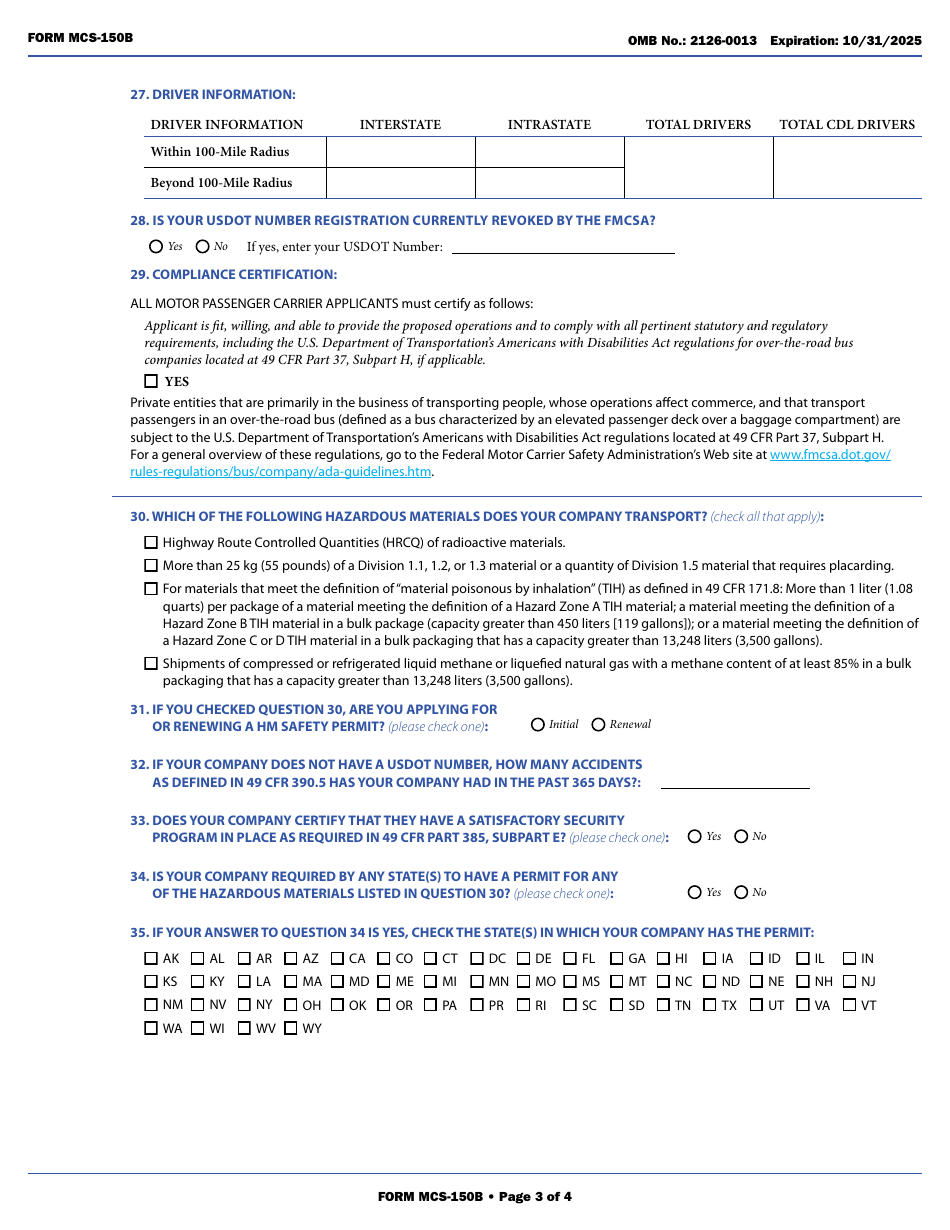 FORM MCS-150B

OMB No.: 2126-0013 Expiration: 10/31/2025

27. DRIVER INFORMATION:

| DRIVER INFORMATION | INTERSTATE | INTRASTATE | TOTAL DRIVERS | TOTAL CDL DRIVERS |
|---|---|---|---|---|
| Within 100-Mile Radius | | | | |
| Beyond 100-Mile Radius | | | | |

28. IS YOUR USDOT NUMBER REGISTRATION CURRENTLY REVOKED BY THE FMCSA?

Yes No If yes, enter your USDOT Number:

29. COMPLIANCE CERTIFICATION:

ALL MOTOR PASSENGER CARRIER APPLICANTS must certify as follows:

Applicant is fit, willing, and able to provide the proposed operations and to comply with all pertinent statutory and regulatory requirements, including the U.S. Department of Transportation's Americans with Disabilities Act regulations for over-the-road bus companies located at 49 CFR Part 37, Subpart H, if applicable.

YES

Private entities that are primarily in the business of transporting people, whose operations affect commerce, and that transport passengers in an over-the-road bus (defined as a bus characterized by an elevated passenger deck over a baggage compartment) are subject to the U.S. Department of Transportation's Americans with Disabilities Act regulations located at 49 CFR Part 37, Subpart H. For a general overview of these regulations, go to the Federal Motor Carrier Safety Administration's Web site at www.fmcsa.dot.gov/rules-regulations/bus/company/ada-guidelines.htm.

30. WHICH OF THE FOLLOWING HAZARDOUS MATERIALS DOES YOUR COMPANY TRANSPORT? (check all that apply):

Highway Route Controlled Quantities (HRCQ) of radioactive materials.

More than 25 kg (55 pounds) of a Division 1.1, 1.2, or 1.3 material or a quantity of Division 1.5 material that requires placarding.

For materials that meet the definition of "material poisonous by inhalation" (TIH) as defined in 49 CFR 171.8: More than 1 liter (1.08 quarts) per package of a material meeting the definition of a Hazard Zone A TIH material; a material meeting the definition of a Hazard Zone B TIH material in a bulk package (capacity greater than 450 liters [119 gallons]); or a material meeting the definition of a Hazard Zone C or D TIH material in a bulk packaging that has a capacity greater than 13,248 liters (3,500 gallons).

Shipments of compressed or refrigerated liquid methane or liquefied natural gas with a methane content of at least 85% in a bulk packaging that has a capacity greater than 13,248 liters (3,500 gallons).

31. IF YOU CHECKED QUESTION 30, ARE YOU APPLYING FOR OR RENEWING A HM SAFETY PERMIT? (please check one): Initial Renewal

32. IF YOUR COMPANY DOES NOT HAVE A USDOT NUMBER, HOW MANY ACCIDENTS AS DEFINED IN 49 CFR 390.5 HAS YOUR COMPANY HAD IN THE PAST 365 DAYS?:

33. DOES YOUR COMPANY CERTIFY THAT THEY HAVE A SATISFACTORY SECURITY PROGRAM IN PLACE AS REQUIRED IN 49 CFR PART 385, SUBPART E? (please check one): Yes No

34. IS YOUR COMPANY REQUIRED BY ANY STATE(S) TO HAVE A PERMIT FOR ANY OF THE HAZARDOUS MATERIALS LISTED IN QUESTION 30? (please check one): Yes No

35. IF YOUR ANSWER TO QUESTION 34 IS YES, CHECK THE STATE(S) IN WHICH YOUR COMPANY HAS THE PERMIT:

AK AL AR AZ CA CO CT DC DE FL GA HI IA ID IL IN
KS KY LA MA MD ME MI MN MO MS MT NC ND NE NH NJ
NM NV NY OH OK OR PA PR RI SC SD TN TX UT VA VT
WA WI WV WY

FORM MCS-150B • Page 3 of 4